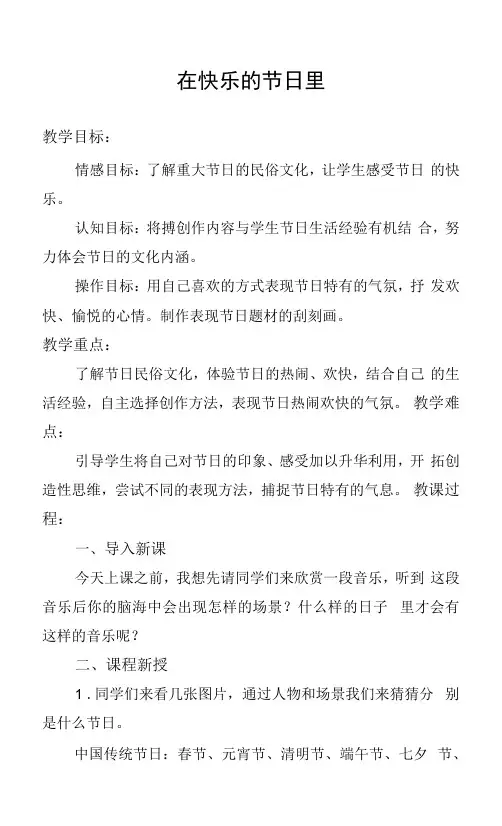 在快乐的节日里

教学目标：

情感目标：了解重大节日的民俗文化，让学生感受节日 的快乐。

认知目标：将搏创作内容与学生节日生活经验有机结 合，努力体会节日的文化内涵。

操作目标：用自己喜欢的方式表现节日特有的气氛，抒 发欢快、愉悦的心情。制作表现节日题材的刮刻画。

教学重点：

了解节日民俗文化，体验节日的热闹、欢快，结合自己 的生活经验，自主选择创作方法，表现节日热闹欢快的气氛。 教学难点：

引导学生将自己对节日的印象、感受加以升华利用，开 拓创造性思维，尝试不同的表现方法，捕捉节日特有的气息。 教课过程：

一、导入新课

今天上课之前，我想先请同学们来欣赏一段音乐，听到 这段音乐后你的脑海中会出现怎样的场景？什么样的日子 里才会有这样的音乐呢？

二、课程新授

1．同学们来看几张图片，通过人物和场景我们来猜猜分 别是什么节日。

中国传统节日：春节、元宵节、清明节、端午节、七夕 节、